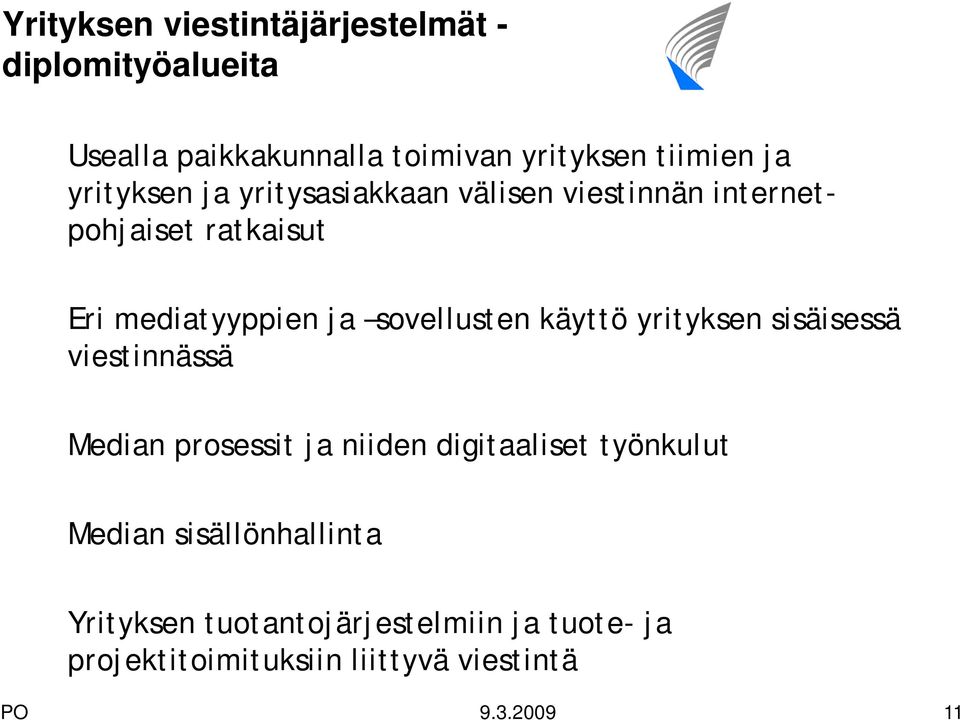 Yrityksen viestintäjärjestelmät - diplomityöalueita

Usealla paikkakunnalla toimivan yrityksen tiimien ja yrityksen ja yritysasiakkaan välisen viestinnän internet-pohjaiset ratkaisut

Eri mediatyyppien ja –sovellusten käyttö yrityksen sisäisessä viestinnässä

Median prosessit ja niiden digitaaliset työnkulut

Median sisällönhallinta

Yrityksen tuotantojärjestelmiin ja tuote- ja projektitoimituksiin liittyvä viestintä

PO

9.3.2009

11